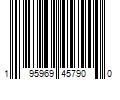 1 95969 45790 0